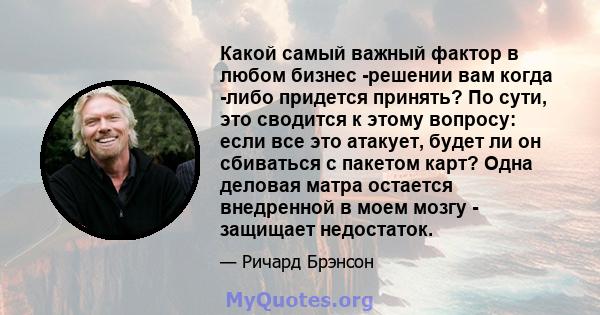 Какой самый важный фактор в любом бизнес -решении вам когда -либо придется принять? По сути, это сводится к этому вопросу: если все это атакует, будет ли он сбиваться с пакетом карт? Одна деловая матра остается внедренной в моем мозгу - защищает недостаток.

— Ричард Брэнсон

MyQuotes.org